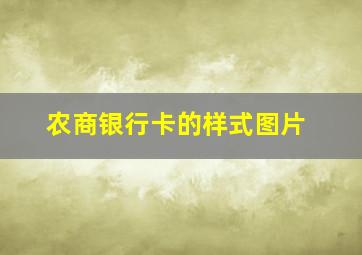 农商银行卡的样式图片